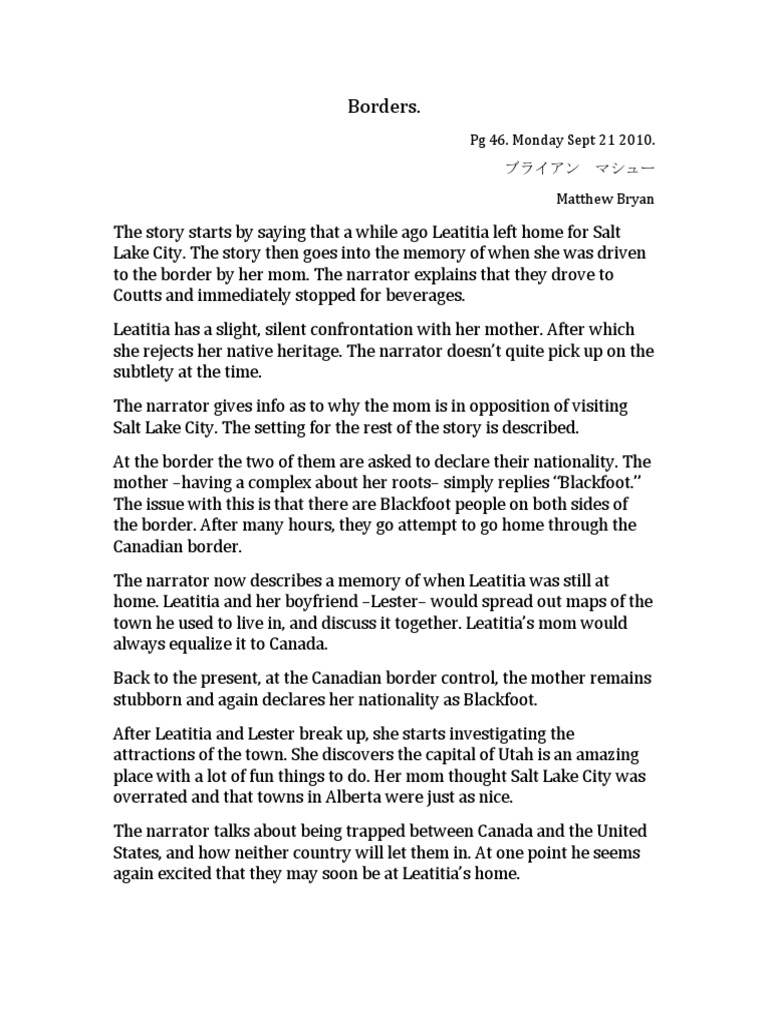 Borders.

Pg 46. Monday Sept 21 2010.

ブライアン　マシュー

Matthew Bryan

The story starts by saying that a while ago Leatitia left home for Salt Lake City. The story then goes into the memory of when she was driven to the border by her mom. The narrator explains that they drove to Coutts and immediately stopped for beverages.

Leatitia has a slight, silent confrontation with her mother. After which she rejects her native heritage. The narrator doesn't quite pick up on the subtlety at the time.

The narrator gives info as to why the mom is in opposition of visiting Salt Lake City. The setting for the rest of the story is described.

At the border the two of them are asked to declare their nationality. The mother –having a complex about her roots– simply replies "Blackfoot." The issue with this is that there are Blackfoot people on both sides of the border. After many hours, they go attempt to go home through the Canadian border.

The narrator now describes a memory of when Leatitia was still at home. Leatitia and her boyfriend –Lester– would spread out maps of the town he used to live in, and discuss it together. Leatitia's mom would always equalize it to Canada.

Back to the present, at the Canadian border control, the mother remains stubborn and again declares her nationality as Blackfoot.

After Leatitia and Lester break up, she starts investigating the attractions of the town. She discovers the capital of Utah is an amazing place with a lot of fun things to do. Her mom thought Salt Lake City was overrated and that towns in Alberta were just as nice.

The narrator talks about being trapped between Canada and the United States, and how neither country will let them in. At one point he seems again excited that they may soon be at Leatitia's home.